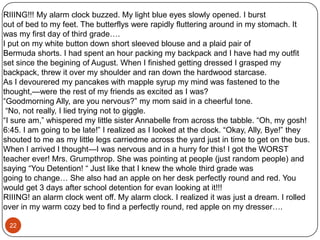 RIIING!!! My alarm clock buzzed. My light blue eyes slowly opened. I burst out of bed to my feet. The butterflys were rapidly fluttering around in my stomach. It was my first day of third grade….
I put on my white button down short sleeved blouse and a plaid pair of Bermuda shorts. I had spent an hour packing my backpack and I have had my outfit set since the begining of August. When I finished getting dressed I grasped my backpack, threw it over my shoulder and ran down the hardwood starcase.
As I devourered my pancakes with mapple syrup my mind was fastened to the thought,—were the rest of my friends as excited as I was?
"Goodmorning Ally, are you nervous?" my mom said in a cheerful tone.
"No, not really, I lied trying not to giggle.
"I sure am," whispered my little sister Annabelle from across the tabble. "Oh, my gosh! 6:45. I am going to be late!" I realized as I looked at the clock. "Okay, Ally, Bye!" they shouted to me as my little legs carriedme across the yard just in time to get on the bus.
When I arrived I thought—I was nervous and in a hurry for this! I got the WORST teacher ever! Mrs. Grumpthrop. She was pointing at people (just random people) and saying "You Detention! " Just like that I knew the whole third grade was going to change… She also had an apple on her desk perfectly round and red. You would get 3 days after school detention for evan looking at it!!!
RIIING! an alarm clock went off. My alarm clock. I realized it was just a dream. I rolled over in my warm cozy bed to find a perfectly round, red apple on my dresser….

22